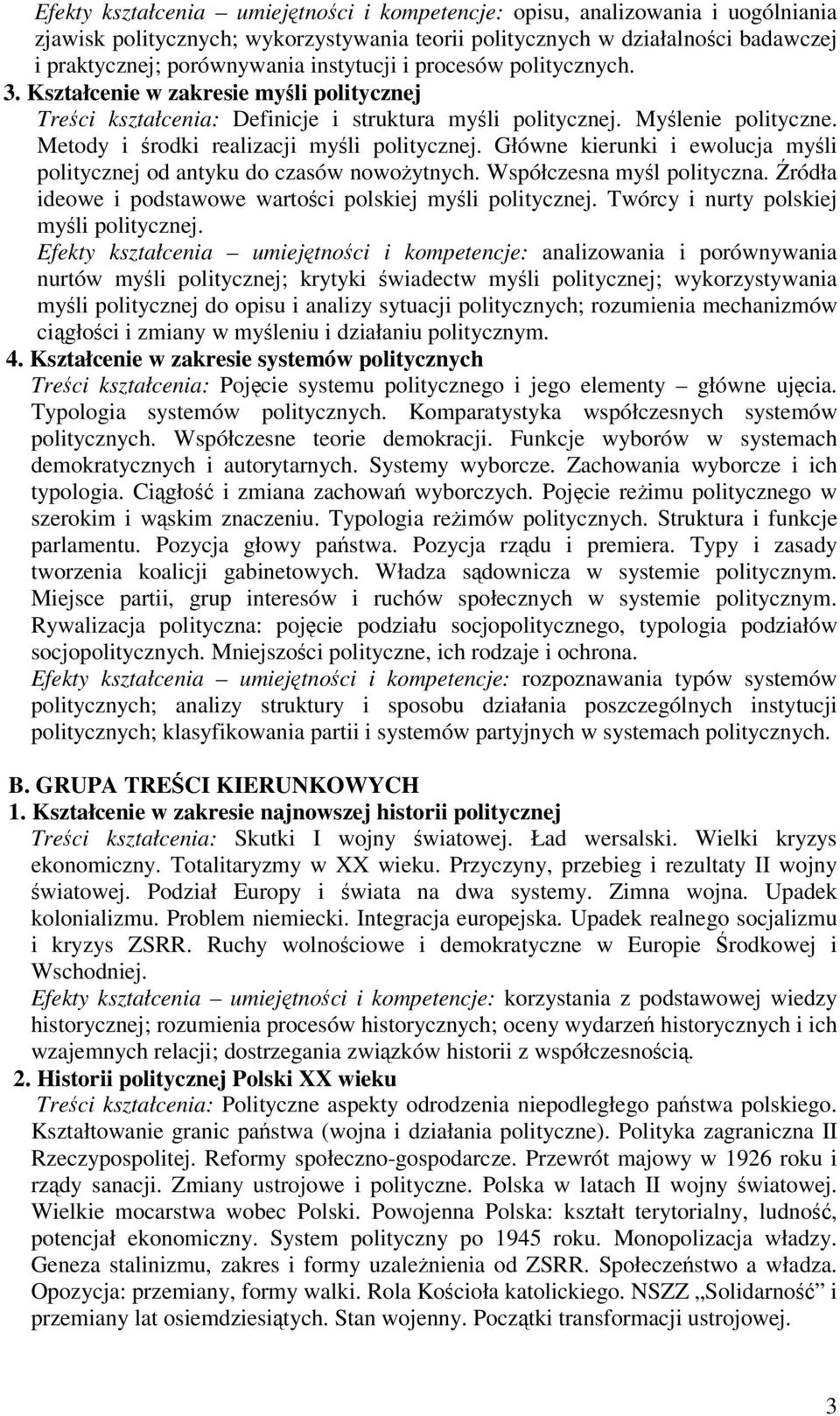 Efekty kształcenia – umiejętności i kompetencje: opisu, analizowania i uogólniania zjawisk politycznych; wykorzystywania teorii politycznych w działalności badawczej i praktycznej; porównywania instytucji i procesów politycznych.

3. Kształcenie w zakresie myśli politycznej

Treści kształcenia: Definicje i struktura myśli politycznej. Myślenie polityczne. Metody i środki realizacji myśli politycznej. Główne kierunki i ewolucja myśli politycznej od antyku do czasów nowożytnych. Współczesna myśl polityczna. Źródła ideowe i podstawowe wartości polskiej myśli politycznej. Twórcy i nurty polskiej myśli politycznej.

Efekty kształcenia – umiejętności i kompetencje: analizowania i porównywania nurtów myśli politycznej; krytyki świadectw myśli politycznej; wykorzystywania myśli politycznej do opisu i analizy sytuacji politycznych; rozumienia mechanizmów ciągłości i zmiany w myśleniu i działaniu politycznym.

4. Kształcenie w zakresie systemów politycznych

Treści kształcenia: Pojęcie systemu politycznego i jego elementy – główne ujęcia. Typologia systemów politycznych. Komparatystyka współczesnych systemów politycznych. Współczesne teorie demokracji. Funkcje wyborów w systemach demokratycznych i autorytarnych. Systemy wyborcze. Zachowania wyborcze i ich typologia. Ciągłość i zmiana zachowań wyborczych. Pojęcie reżimu politycznego w szerokim i wąskim znaczeniu. Typologia reżimów politycznych. Struktura i funkcje parlamentu. Pozycja głowy państwa. Pozycja rządu i premiera. Typy i zasady tworzenia koalicji gabinetowych. Władza sądownicza w systemie politycznym. Miejsce partii, grup interesów i ruchów społecznych w systemie politycznym. Rywalizacja polityczna: pojęcie podziału socjopolitycznego, typologia podziałów socjopolitycznych. Mniejszości polityczne, ich rodzaje i ochrona.

Efekty kształcenia – umiejętności i kompetencje: rozpoznawania typów systemów politycznych; analizy struktury i sposobu działania poszczególnych instytucji politycznych; klasyfikowania partii i systemów partyjnych w systemach politycznych.

B. GRUPA TREŚCI KIERUNKOWYCH

1. Kształcenie w zakresie najnowszej historii politycznej

Treści kształcenia: Skutki I wojny światowej. Ład wersalski. Wielki kryzys ekonomiczny. Totalitaryzmy w XX wieku. Przyczyny, przebieg i rezultaty II wojny światowej. Podział Europy i świata na dwa systemy. Zimna wojna. Upadek kolonializmu. Problem niemiecki. Integracja europejska. Upadek realnego socjalizmu i kryzys ZSRR. Ruchy wolnościowe i demokratyczne w Europie Środkowej i Wschodniej.

Efekty kształcenia – umiejętności i kompetencje: korzystania z podstawowej wiedzy historycznej; rozumienia procesów historycznych; oceny wydarzeń historycznych i ich wzajemnych relacji; dostrzegania związków historii z współczesnością.

2. Historii politycznej Polski XX wieku

Treści kształcenia: Polityczne aspekty odrodzenia niepodległego państwa polskiego. Kształtowanie granic państwa (wojna i działania polityczne). Polityka zagraniczna II Rzeczypospolitej. Reformy społeczno-gospodarcze. Przewrót majowy w 1926 roku i rządy sanacji. Zmiany ustrojowe i polityczne. Polska w latach II wojny światowej. Wielkie mocarstwa wobec Polski. Powojenna Polska: kształt terytorialny, ludność, potencjał ekonomiczny. System polityczny po 1945 roku. Monopolizacja władzy. Geneza stalinizmu, zakres i formy uzależnienia od ZSRR. Społeczeństwo a władza. Opozycja: przemiany, formy walki. Rola Kościoła katolickiego. NSZZ „Solidarność” i przemiany lat osiemdziesiątych. Stan wojenny. Początki transformacji ustrojowej.

3